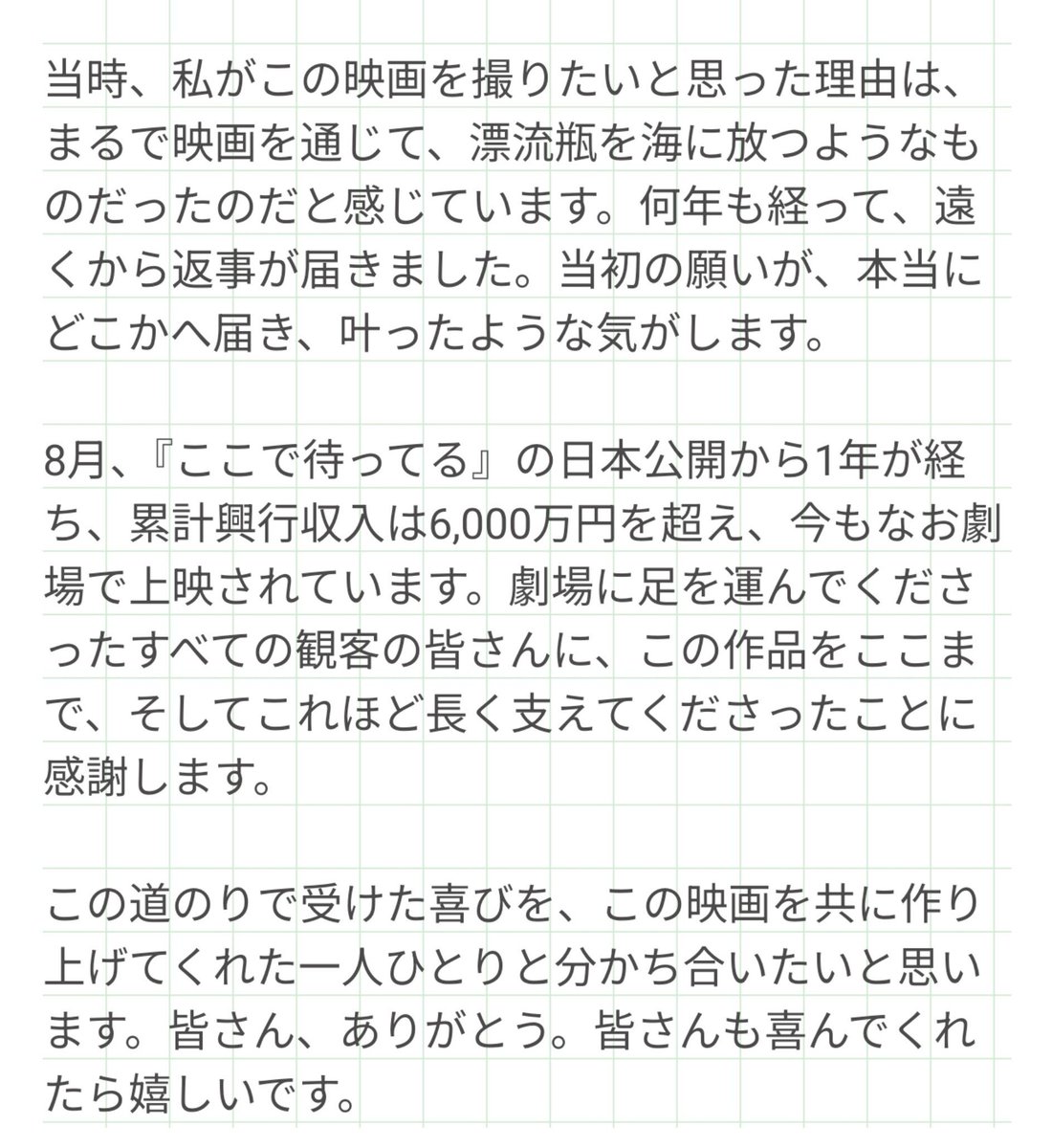 当時、私がこの映画を撮りたいと思った理由は、まるで映画を通じて、漂流瓶を海に放つようなものだったのだと感じています。何年も経って、遠くから返事が届きました。当初の願いが、本当にどこかへ届き、叶ったような気がします。

8月、『ここで待ってる』の日本公開から1年が経ち、累計興行収入は6,000万円を超え、今もなお劇場で上映されています。劇場に足を運んでくださったすべての観客の皆さんに、この作品をここまで、そしてこれほど長く支えてくださったことに感謝します。

この道のりで受けた喜びを、この映画を共に作り上げてくれた一人ひとりと分かち合いたいと思います。皆さん、ありがとう。皆さんも喜んでくれたら嬉しいです。